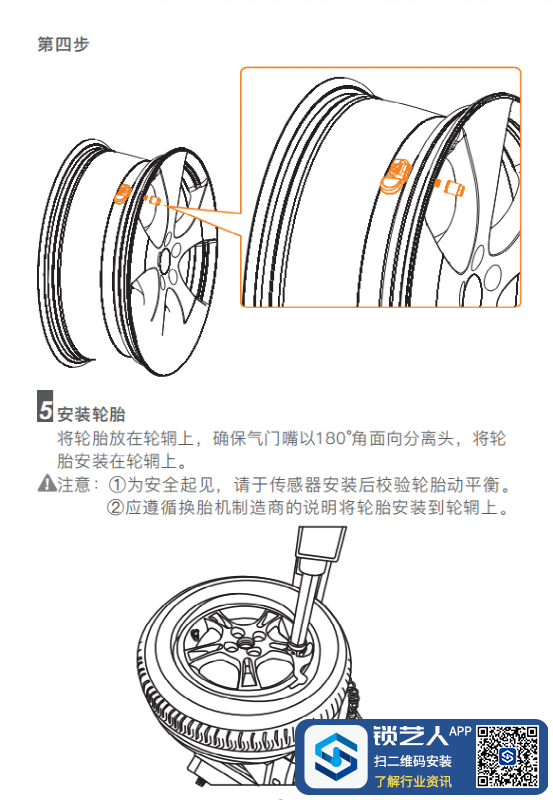 第四步

5 安装轮胎
将轮胎放在轮辋上，确保气门嘴以180°角面向分离头，将轮胎安装在轮辋上。

注意：①为安全起见，请于传感器安装后校验轮胎动平衡。
②应遵循换胎机制造商的说明将轮胎安装到轮辋上。

锁艺人 APP
扫二维码安装
了解行业资讯